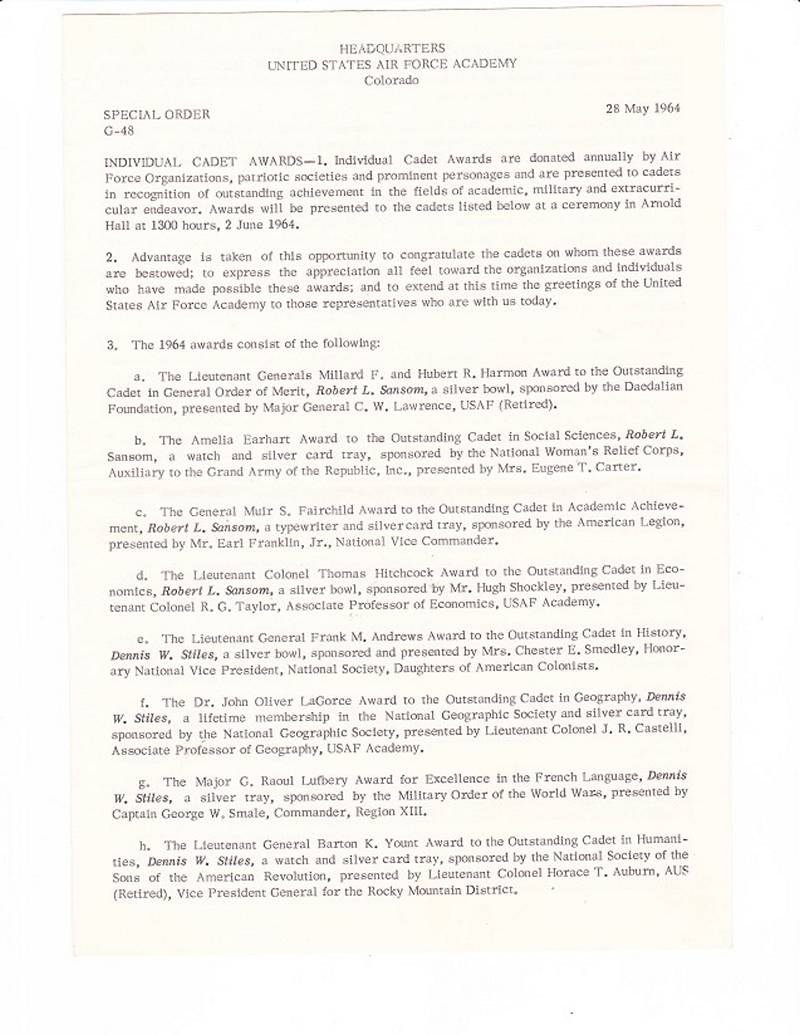 HEADQUARTERS
UNITED STATES AIR FORCE ACADEMY
Colorado

SPECIAL ORDER
G-48

28 May 1964

INDIVIDUAL CADET AWARDS—1. Individual Cadet Awards are donated annually by Air Force Organizations, patriotic societies and prominent personages and are presented to cadets in recognition of outstanding achievement in the fields of academic, military and extracurricular endeavor. Awards will be presented to the cadets listed below at a ceremony in Arnold Hall at 1300 hours, 2 June 1964.

2. Advantage is taken of this opportunity to congratulate the cadets on whom these awards are bestowed; to express the appreciation all feel toward the organizations and individuals who have made possible these awards; and to extend at this time the greetings of the United States Air Force Academy to those representatives who are with us today.

3. The 1964 awards consist of the following:

a. The Lieutenant Generals Millard F. and Hubert R. Harmon Award to the Outstanding Cadet in General Order of Merit, Robert L. Sansom, a silver bowl, sponsored by the Daedalian Foundation, presented by Major General C. W. Lawrence, USAF (Retired).

b. The Amelia Earhart Award to the Outstanding Cadet in Social Sciences, Robert L. Sansom, a watch and silver card tray, sponsored by the National Woman's Relief Corps, Auxiliary to the Grand Army of the Republic, Inc., presented by Mrs. Eugene T. Carter.

c. The General Muir S. Fairchild Award to the Outstanding Cadet in Academic Achievement, Robert L. Sansom, a typewriter and silver card tray, sponsored by the American Legion, presented by Mr. Earl Franklin, Jr., National Vice Commander.

d. The Lieutenant Colonel Thomas Hitchcock Award to the Outstanding Cadet in Economics, Robert L. Sansom, a silver bowl, sponsored by Mr. Hugh Shockley, presented by Lieutenant Colonel R. G. Taylor, Associate Professor of Economics, USAF Academy.

e. The Lieutenant General Frank M. Andrews Award to the Outstanding Cadet in History, Dennis W. Stiles, a silver bowl, sponsored and presented by Mrs. Chester E. Smedley, Honorary National Vice President, National Society, Daughters of American Colonists.

f. The Dr. John Oliver LaGorce Award to the Outstanding Cadet in Geography, Dennis W. Stiles, a lifetime membership in the National Geographic Society and silver card tray, sponsored by the National Geographic Society, presented by Lieutenant Colonel J. R. Castelli, Associate Professor of Geography, USAF Academy.

g. The Major G. Raoul Lufbery Award for Excellence in the French Language, Dennis W. Stiles, a silver tray, sponsored by the Military Order of the World Wars, presented by Captain George W. Smale, Commander, Region XIII.

h. The Lieutenant General Barton K. Yount Award to the Outstanding Cadet in Humanities, Dennis W. Stiles, a watch and silver card tray, sponsored by the National Society of the Sons of the American Revolution, presented by Lieutenant Colonel Horace T. Auburn, AUS (Retired), Vice President General for the Rocky Mountain District.